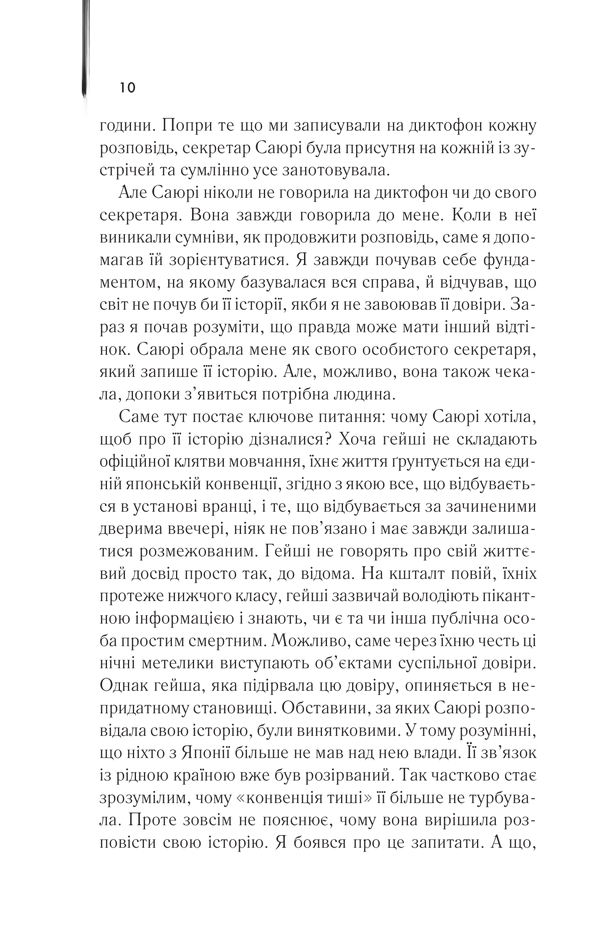 10

години. Попри те що ми записували на диктофон кожну розповідь, секретар Саюрі була присутня на кожній із зустрічей та сумлінно усе занотовувала.

Але Саюрі ніколи не говорила на диктофон чи до свого секретаря. Вона завжди говорила до мене. Коли в неї виникали сумніви, як продовжити розповідь, саме я допомагав їй зорієнтуватися. Я завжди почував себе фундаментом, на якому базувалася вся справа, й відчував, що світ не почув би її історії, якби я не завоював її довіри. Зараз я почав розуміти, що правда може мати інший відтінок. Саюрі обрала мене як свого особистого секретаря, який запише її історію. Але, можливо, вона також чекала, допоки з'явиться потрібна людина.

Саме тут постає ключове питання: чому Саюрі хотіла, щоб про її історію дізналися? Хоча гейші не складають офіційної клятви мовчання, їхнє життя ґрунтується на єдиній японській конвенції, згідно з якою все, що відбувається в установі вранці, і те, що відбувається за зачиненими дверима ввечері, ніяк не пов'язано і має завжди залишатися розмежованим. Гейші не говорять про свій життєвий досвід просто так, до відома. На кшталт повій, їхніх протеже нижчого класу, гейші зазвичай володіють пікантною інформацією і знають, чи є та чи інша публічна особа простим смертним. Можливо, саме через їхню честь ці нічні метелики виступають об'єктами суспільної довіри. Однак гейша, яка підірвала цю довіру, опиняється в непридатному становищі. Обставини, за яких Саюрі розповідала свою історію, були винятковими. У тому розумінні, що ніхто з Японії більше не мав над нею влади. Її зв'язок із рідною країною вже був розірваний. Так частково стає зрозумілим, чому «конвенція тиші» її більше не турбувала. Проте зовсім не пояснює, чому вона вирішила розповісти свою історію. Я боявся про це запитати. А що,